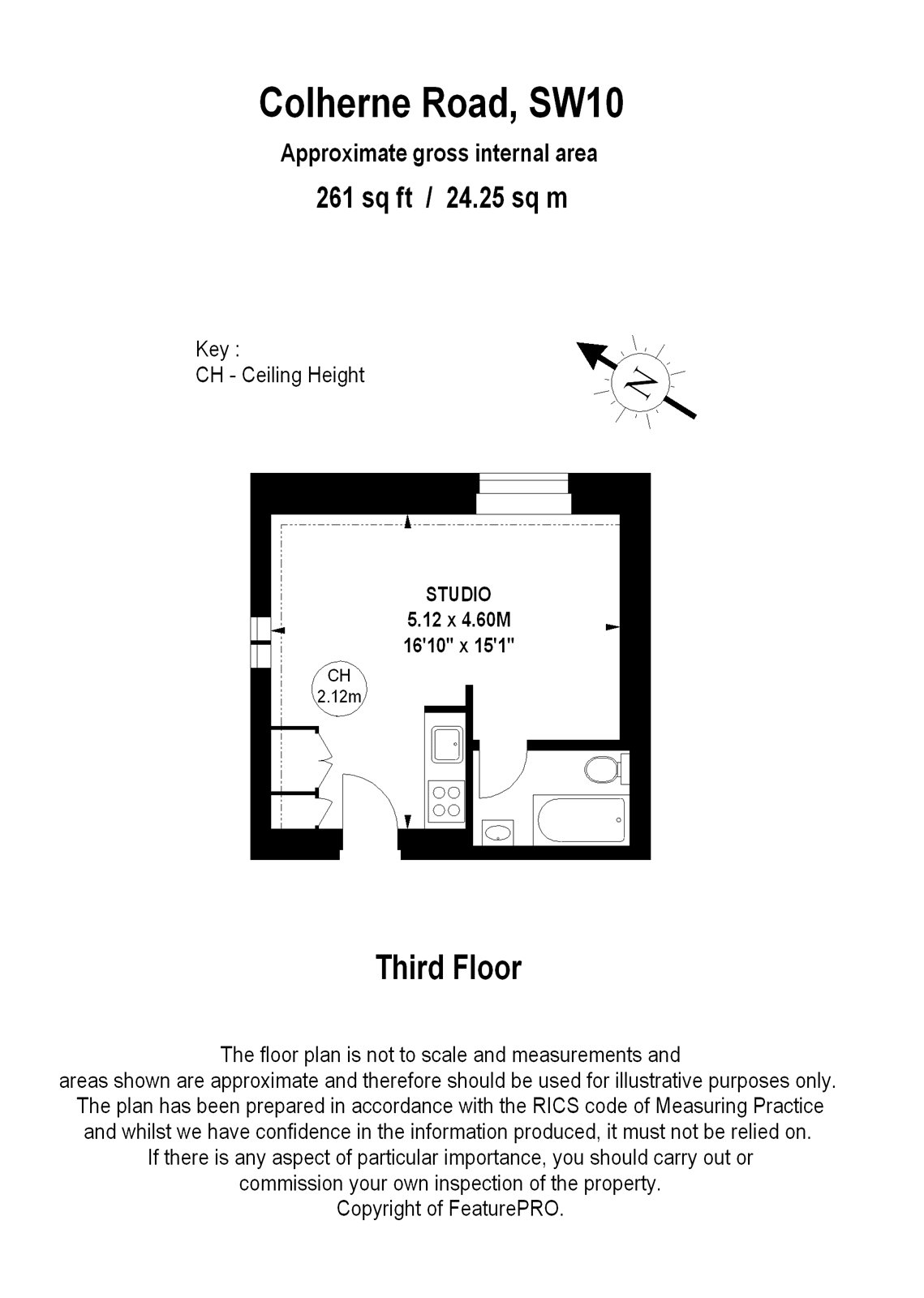 Colherne Road, SW10

Approximate gross internal area

261 sq ft / 24.25 sq m

Key :
CH - Ceiling Height

N

STUDIO
5.12 x 4.60M
16'10" x 15'1"

CH
2.12m

Third Floor

The floor plan is not to scale and measurements and areas shown are approximate and therefore should be used for illustrative purposes only. The plan has been prepared in accordance with the RICS code of Measuring Practice and whilst we have confidence in the information produced, it must not be relied on. If there is any aspect of particular importance, you should carry out or commission your own inspection of the property. Copyright of FeaturePRO.